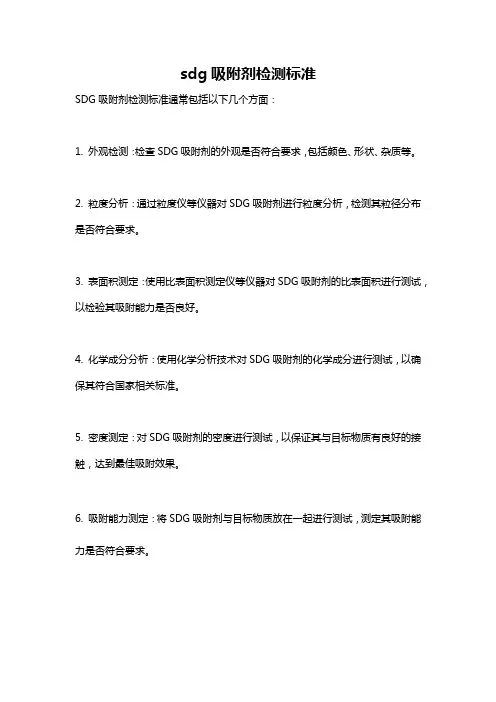 sdg 吸附剂检测标准

SDG 吸附剂检测标准通常包括以下几个方面：

1. 外观检测：检查 SDG 吸附剂的外观是否符合要求，包括颜色、形状、杂质等。

2. 粒度分析：通过粒度仪等仪器对 SDG 吸附剂进行粒度分析，检测其粒径分布是否符合要求。

3. 表面积测定：使用比表面积测定仪等仪器对 SDG 吸附剂的比表面积进行测试，以检验其吸附能力是否良好。

4. 化学成分分析：使用化学分析技术对 SDG 吸附剂的化学成分进行测试，以确保其符合国家相关标准。

5. 密度测定：对 SDG 吸附剂的密度进行测试，以保证其与目标物质有良好的接触，达到最佳吸附效果。

6. 吸附能力测定：将 SDG 吸附剂与目标物质放在一起进行测试，测定其吸附能力是否符合要求。